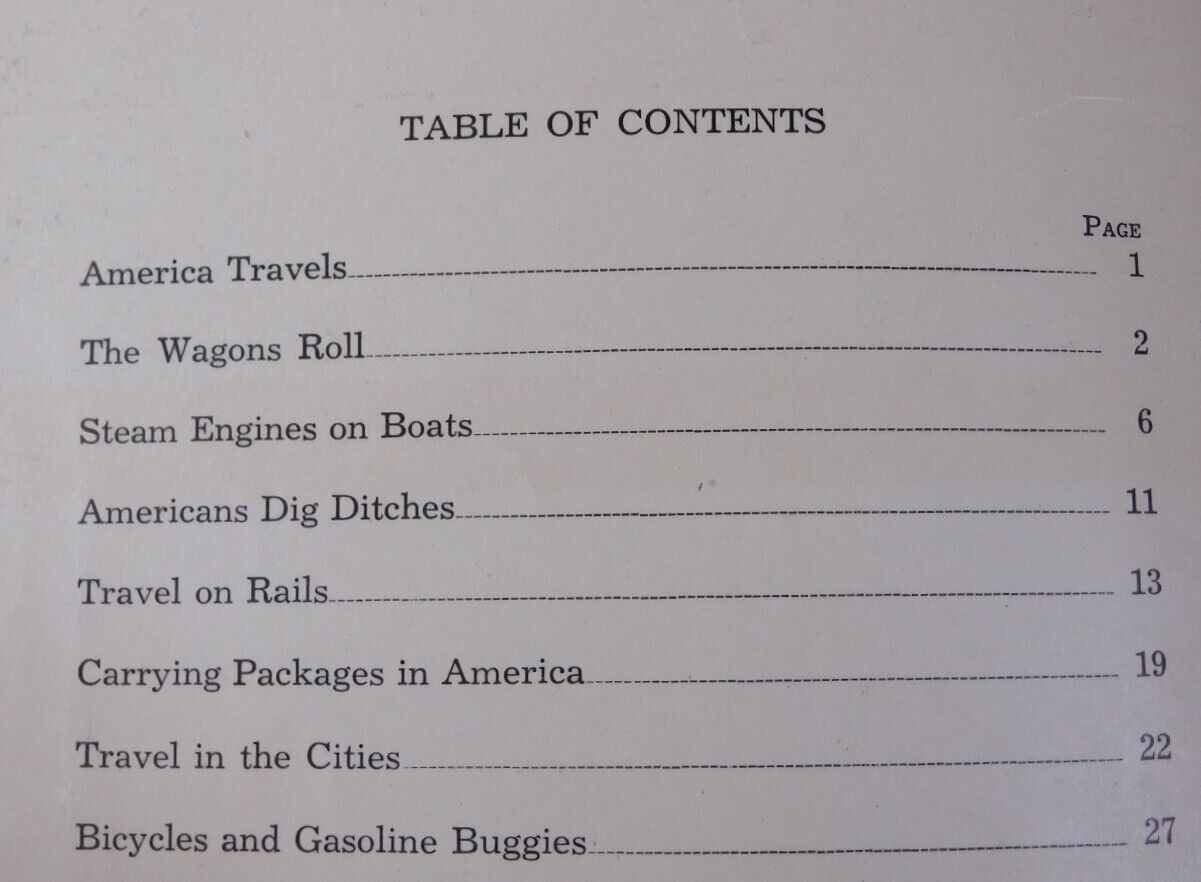 TABLE OF CONTENTS

PAGE

America Travels 1

The Wagons Roll 2

Steam Engines on Boats 6

Americans Dig Ditches 11

Travel on Rails 13

Carrying Packages in America 19

Travel in the Cities 22

Bicycles and Gasoline Buggies 27